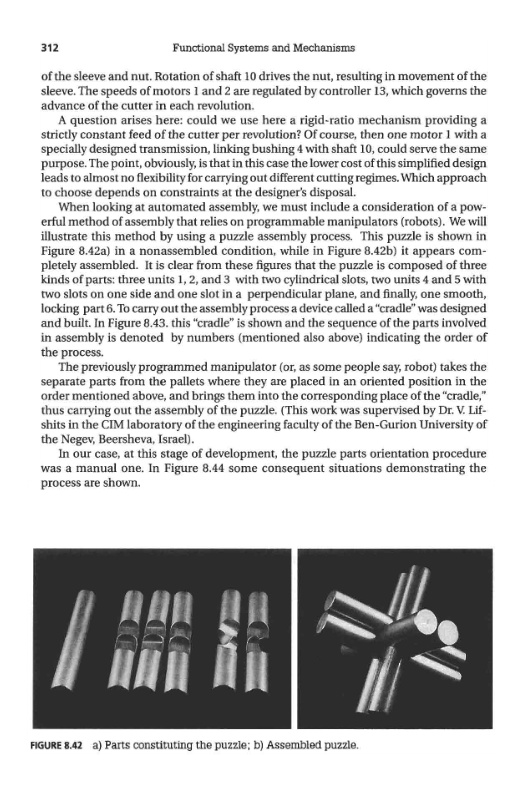 312 Functional Systems and Mechanisms

of the sleeve and nut. Rotation of shaft 10 drives the nut, resulting in movement of the sleeve. The speeds of motors 1 and 2 are regulated by controller 13, which governs the advance of the cutter in each revolution.

A question arises here: could we use here a rigid-ratio mechanism providing a strictly constant feed of the cutter per revolution? Of course, then one motor 1 with a specially designed transmission, linking bushing 4 with shaft 10, could serve the same purpose. The point, obviously, is that in this case the lower cost of this simplified design leads to almost no flexibility for carrying out different cutting regimes. Which approach to choose depends on constraints at the designer's disposal.

When looking at automated assembly, we must include a consideration of a powerful method of assembly that relies on programmable manipulators (robots). We will illustrate this method by using a puzzle assembly process. This puzzle is shown in Figure 8.42a) in a nonassembled condition, while in Figure 8.42b) it appears completely assembled. It is clear from these figures that the puzzle is composed of three kinds of parts: three units 1, 2, and 3 with two cylindrical slots, two units 4 and 5 with two slots on one side and one slot in a perpendicular plane, and finally, one smooth, locking part 6. To carry out the assembly process a device called a "cradle" was designed and built. In Figure 8.43. this "cradle" is shown and the sequence of the parts involved in assembly is denoted by numbers (mentioned also above) indicating the order of the process.

The previously programmed manipulator (or, as some people say, robot) takes the separate parts from the pallets where they are placed in an oriented position in the order mentioned above, and brings them into the corresponding place of the "cradle," thus carrying out the assembly of the puzzle. (This work was supervised by Dr. V. Lifshits in the CIM laboratory of the engineering faculty of the Ben-Gurion University of the Negev, Beersheva, Israel).

In our case, at this stage of development, the puzzle parts orientation procedure was a manual one. In Figure 8.44 some consequent situations demonstrating the process are shown.

FIGURE 8.42 a) Parts constituting the puzzle; b) Assembled puzzle.